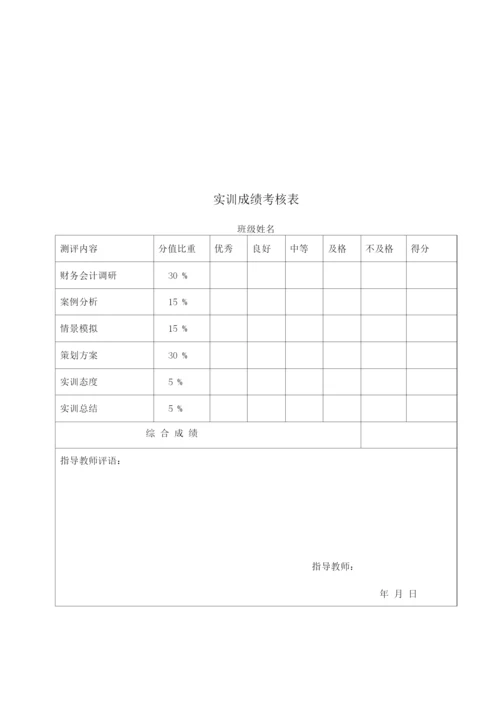 实训成绩考核表

班级姓名

| 测评内容 | 分值比重 | 优秀 | 良好 | 中等 | 及格 | 不及格 | 得分 |
|---|---|---|---|---|---|---|---|
| 财务会计调研 | 30 % | | | | | | |
| 案例分析 | 15 % | | | | | | |
| 情景模拟 | 15 % | | | | | | |
| 策划方案 | 30 % | | | | | | |
| 实训态度 | 5 % | | | | | | |
| 实训总结 | 5 % | | | | | | |
| 综 合 成 绩 | | | | | | | |

指导教师评语：

指导教师：

年 月 日